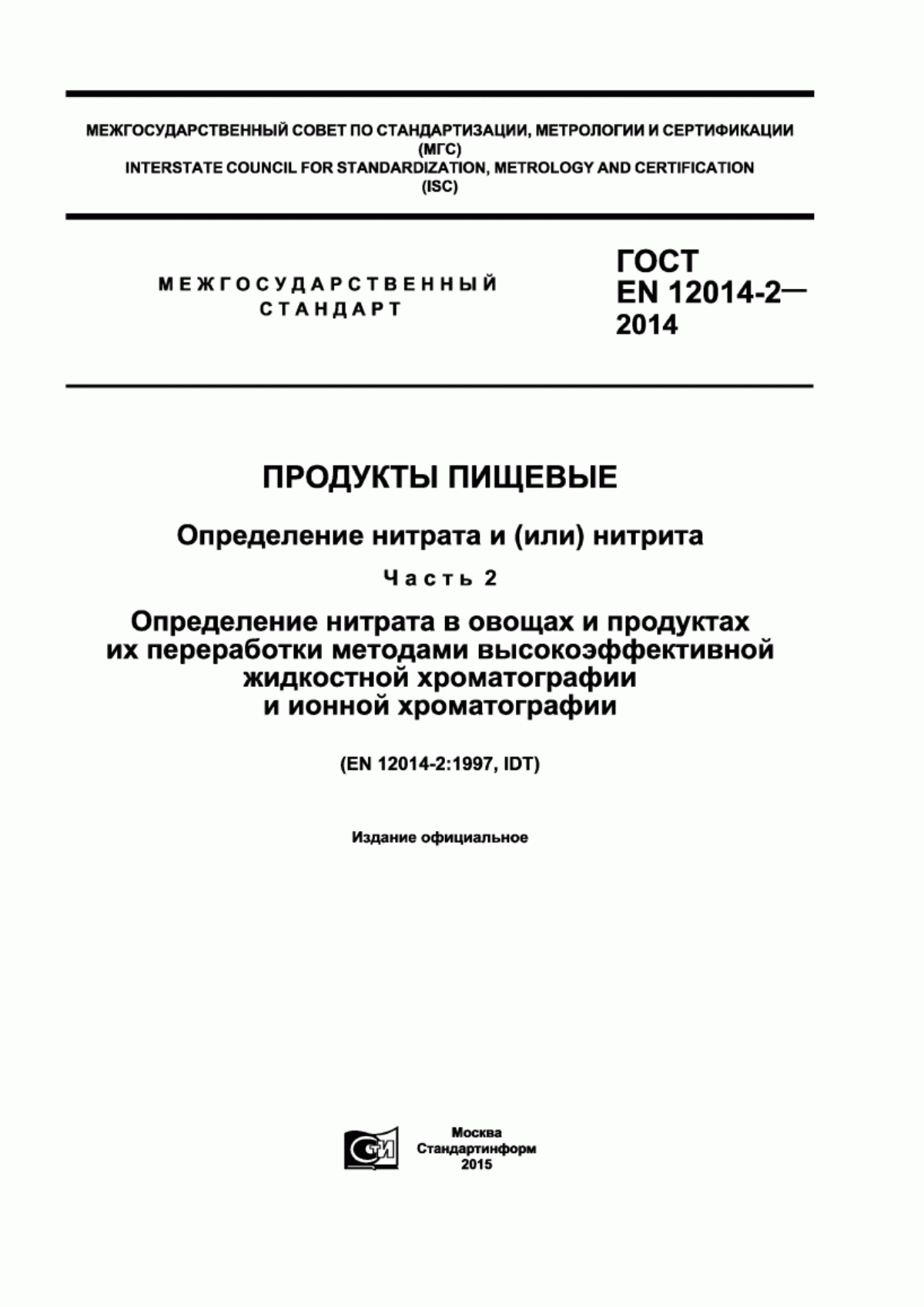 МЕЖГОСУДАРСТВЕННЫЙ СОВЕТ ПО СТАНДАРТИЗАЦИИ, МЕТРОЛОГИИ И СЕРТИФИКАЦИИ
(МГС)
INTERSTATE COUNCIL FOR STANDARDIZATION, METROLOGY AND CERTIFICATION
(ISC)

МЕЖГОСУДАРСТВЕННЫЙ СТАНДАРТ

ГОСТ EN 12014-2— 2014

ПРОДУКТЫ ПИЩЕВЫЕ

Определение нитрата и (или) нитрита

Часть 2

Определение нитрата в овощах и продуктах их переработки методами высокоэффективной жидкостной хроматографии и ионной хроматографии

(EN 12014-2:1997, IDT)

Издание официальное

СТИ

Москва
Стандартинформ
2015